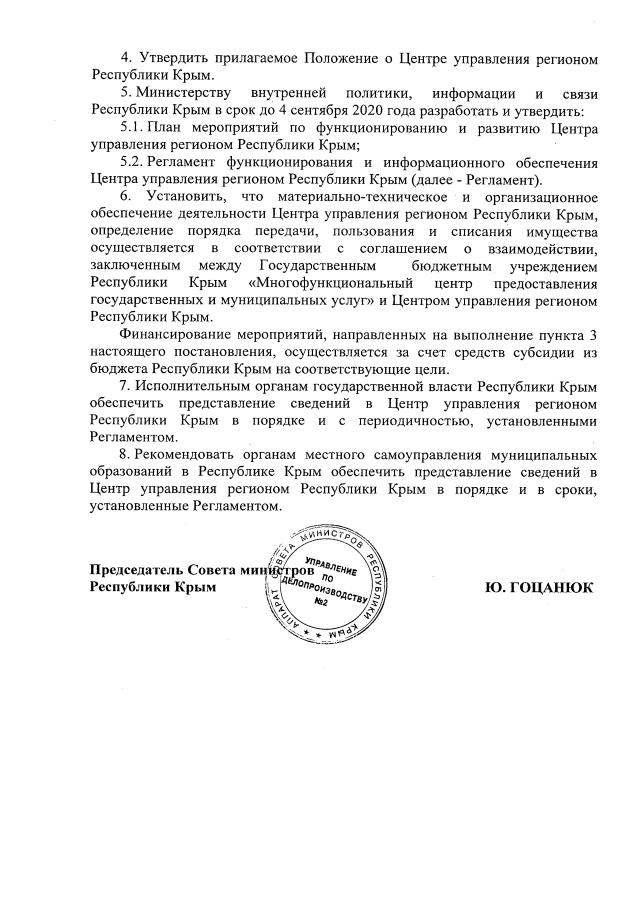 4. Утвердить прилагаемое Положение о Центре управления регионом Республики Крым.

5. Министерству внутренней политики, информации и связи Республики Крым в срок до 4 сентября 2020 года разработать и утвердить:

5.1. План мероприятий по функционированию и развитию Центра управления регионом Республики Крым;

5.2. Регламент функционирования и информационного обеспечения Центра управления регионом Республики Крым (далее - Регламент).

6. Установить, что материально-техническое и организационное обеспечение деятельности Центра управления регионом Республики Крым, определение порядка передачи, пользования и списания имущества осуществляется в соответствии с соглашением о взаимодействии, заключенным между Государственным бюджетным учреждением Республики Крым «Многофункциональный центр предоставления государственных и муниципальных услуг» и Центром управления регионом Республики Крым.

Финансирование мероприятий, направленных на выполнение пункта 3 настоящего постановления, осуществляется за счет средств субсидии из бюджета Республики Крым на соответствующие цели.

7. Исполнительным органам государственной власти Республики Крым обеспечить представление сведений в Центр управления регионом Республики Крым в порядке и с периодичностью, установленными Регламентом.

8. Рекомендовать органам местного самоуправления муниципальных образований в Республике Крым обеспечить представление сведений в Центр управления регионом Республики Крым в порядке и в сроки, установленные Регламентом.

Председатель Совета министров
Республики Крым

АППАРАТ СОВЕТА МИНИСТРОВ РЕСПУБЛИКИ КРЫМ
УПРАВЛЕНИЕ ПО ДЕЛОПРОИЗВОДСТВУ №2

Ю. ГОЦАНЮК